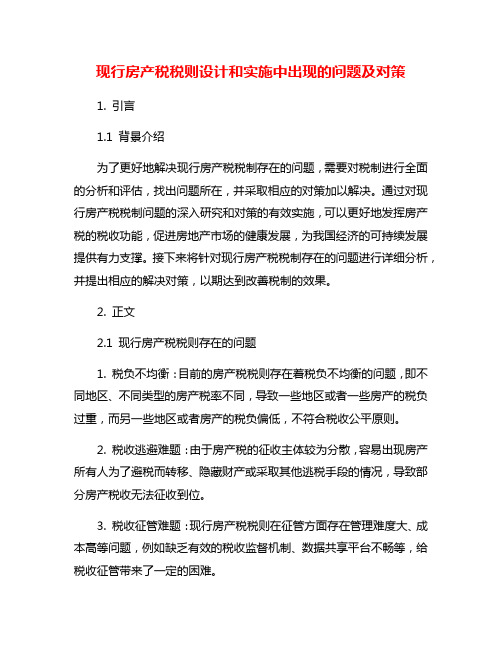 现行房产税税则设计和实施中出现的问题及对策

1. 引言

1.1 背景介绍

为了更好地解决现行房产税税制存在的问题，需要对税制进行全面的分析和评估，找出问题所在，并采取相应的对策加以解决。通过对现行房产税税制问题的深入研究和对策的有效实施，可以更好地发挥房产税的税收功能，促进房地产市场的健康发展，为我国经济的可持续发展提供有力支撑。接下来将针对现行房产税税制存在的问题进行详细分析，并提出相应的解决对策，以期达到改善税制的效果。

2. 正文

2.1 现行房产税税则存在的问题

1. 税负不均衡：目前的房产税税则存在着税负不均衡的问题，即不同地区、不同类型的房产税率不同，导致一些地区或者一些房产的税负过重，而另一些地区或者房产的税负偏低，不符合税收公平原则。

2. 税收逃避难题：由于房产税的征收主体较为分散，容易出现房产所有人为了避税而转移、隐藏财产或采取其他逃税手段的情况，导致部分房产税收无法征收到位。

3. 税收征管难题：现行房产税税则在征管方面存在管理难度大、成本高等问题，例如缺乏有效的税收监督机制、数据共享平台不畅等，给税收征管带来了一定的困难。